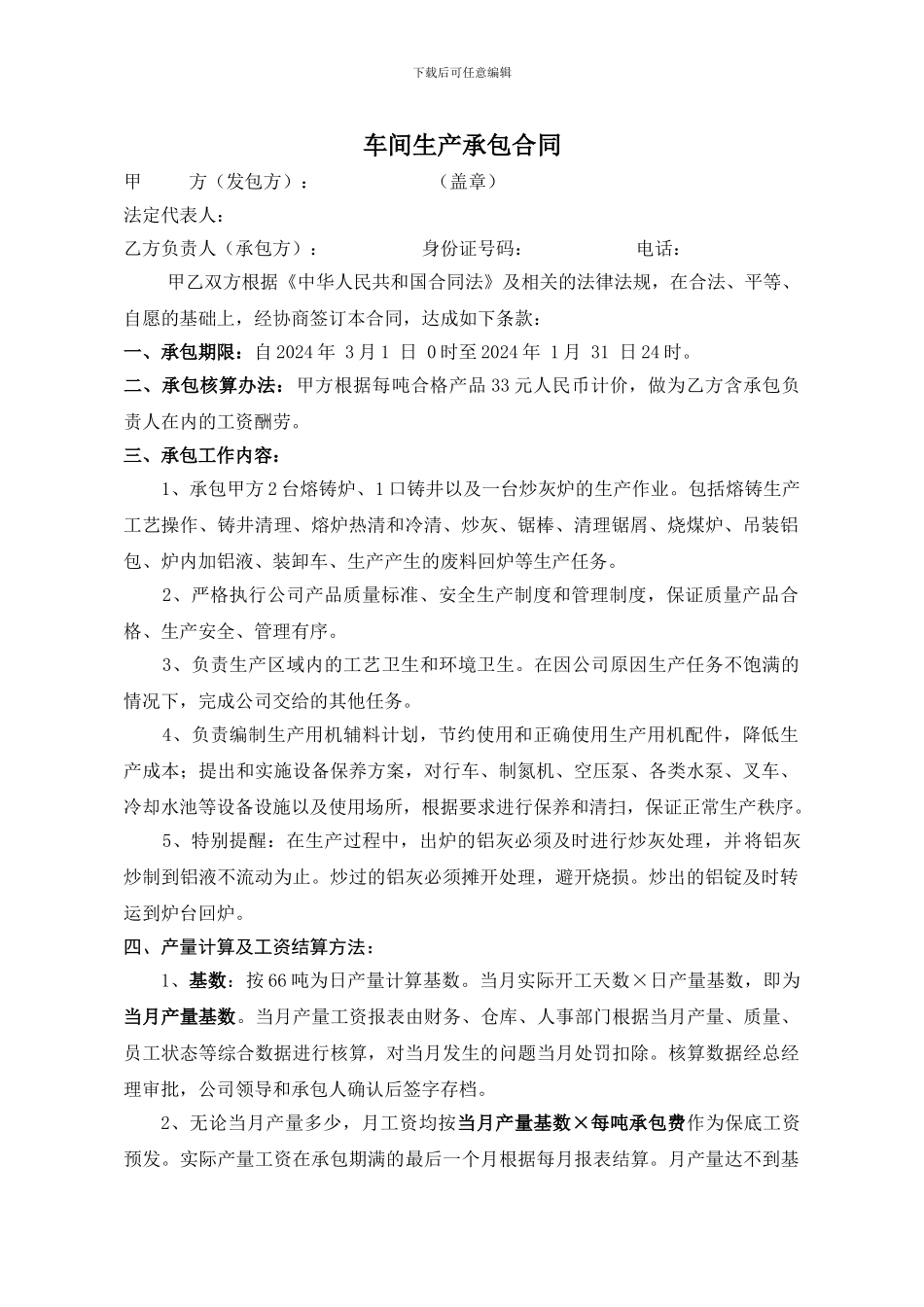 下载后可任意编辑

车间生产承包合同

甲　　方（发包方）：　　　　　　（盖章）

法定代表人：

乙方负责人（承包方）：　　　　　身份证号码：　　　　　电话：

甲乙双方根据《中华人民共和国合同法》及相关的法律法规，在合法、平等、自愿的基础上，经协商签订本合同，达成如下条款：

一、承包期限：自 2024 年 3 月 1 日 0 时至 2024 年 1 月 31 日 24 时。

二、承包核算办法：甲方根据每吨合格产品 33 元人民币计价，做为乙方含承包负责人在内的工资酬劳。

三、承包工作内容：

1、承包甲方 2 台熔铸炉、1 口铸井以及一台炒灰炉的生产作业。包括熔铸生产工艺操作、铸井清理、熔炉热清和冷清、炒灰、锯棒、清理锯屑、烧煤炉、吊装铝包、炉内加铝液、装卸车、生产产生的废料回炉等生产任务。

2、严格执行公司产品质量标准、安全生产制度和管理制度，保证质量产品合格、生产安全、管理有序。

3、负责生产区域内的工艺卫生和环境卫生。在因公司原因生产任务不饱满的情况下，完成公司交给的其他任务。

4、负责编制生产用机辅料计划，节约使用和正确使用生产用机配件，降低生产成本；提出和实施设备保养方案，对行车、制氮机、空压泵、各类水泵、叉车、冷却水池等设备设施以及使用场所，根据要求进行保养和清扫，保证正常生产秩序。

5、特别提醒：在生产过程中，出炉的铝灰必须及时进行炒灰处理，并将铝灰炒制到铝液不流动为止。炒过的铝灰必须摊开处理，避开烧损。炒出的铝锭及时转运到炉台回炉。

四、产量计算及工资结算方法：

1、基数：按 66 吨为日产量计算基数。当月实际开工天数×日产量基数，即为当月产量基数。当月产量工资报表由财务、仓库、人事部门根据当月产量、质量、员工状态等综合数据进行核算，对当月发生的问题当月处罚扣除。核算数据经总经理审批，公司领导和承包人确认后签字存档。

2、无论当月产量多少，月工资均按当月产量基数×每吨承包费作为保底工资预发。实际产量工资在承包期满的最后一个月根据每月报表结算。月产量达不到基